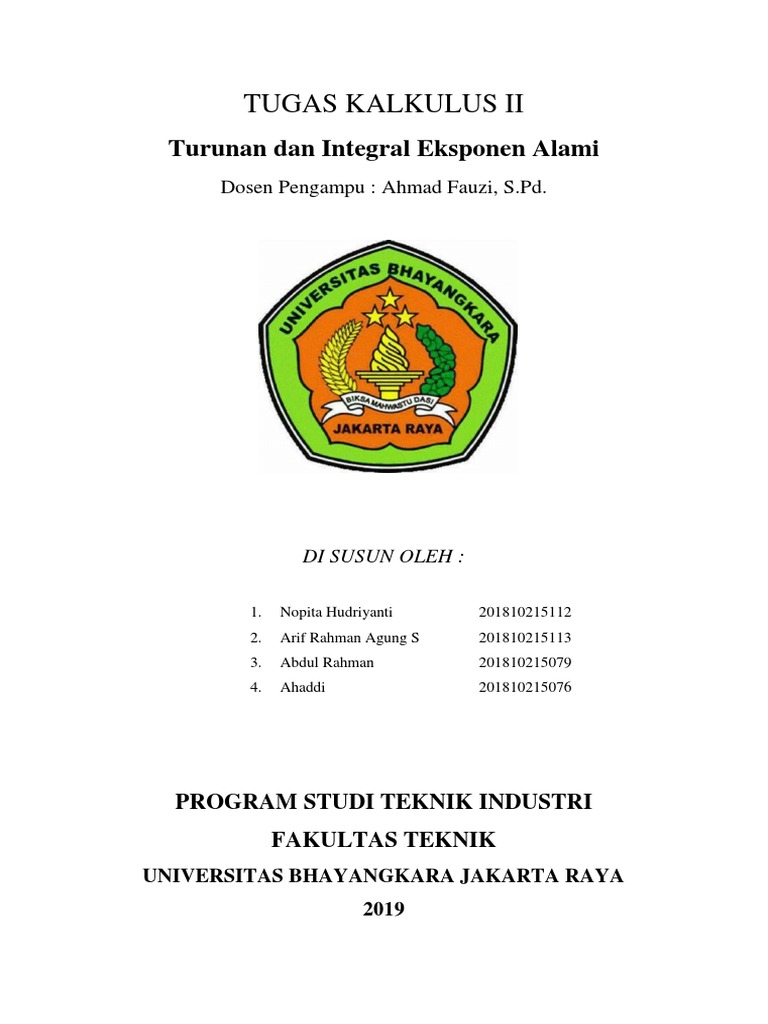 TUGAS KALKULUS II

Turunan dan Integral Eksponen Alami

Dosen Pengampu : Ahmad Fauzi, S.Pd.

UNIVERSITAS BHAYANGKARA

BIKSA MAHWASTU DASI

JAKARTA RAYA

DI SUSUN OLEH :

1. Nopita Hudriyanti 201810215112
2. Arif Rahman Agung S 201810215113
3. Abdul Rahman 201810215079
4. Ahaddi 201810215076

PROGRAM STUDI TEKNIK INDUSTRI

FAKULTAS TEKNIK

UNIVERSITAS BHAYANGKARA JAKARTA RAYA

2019